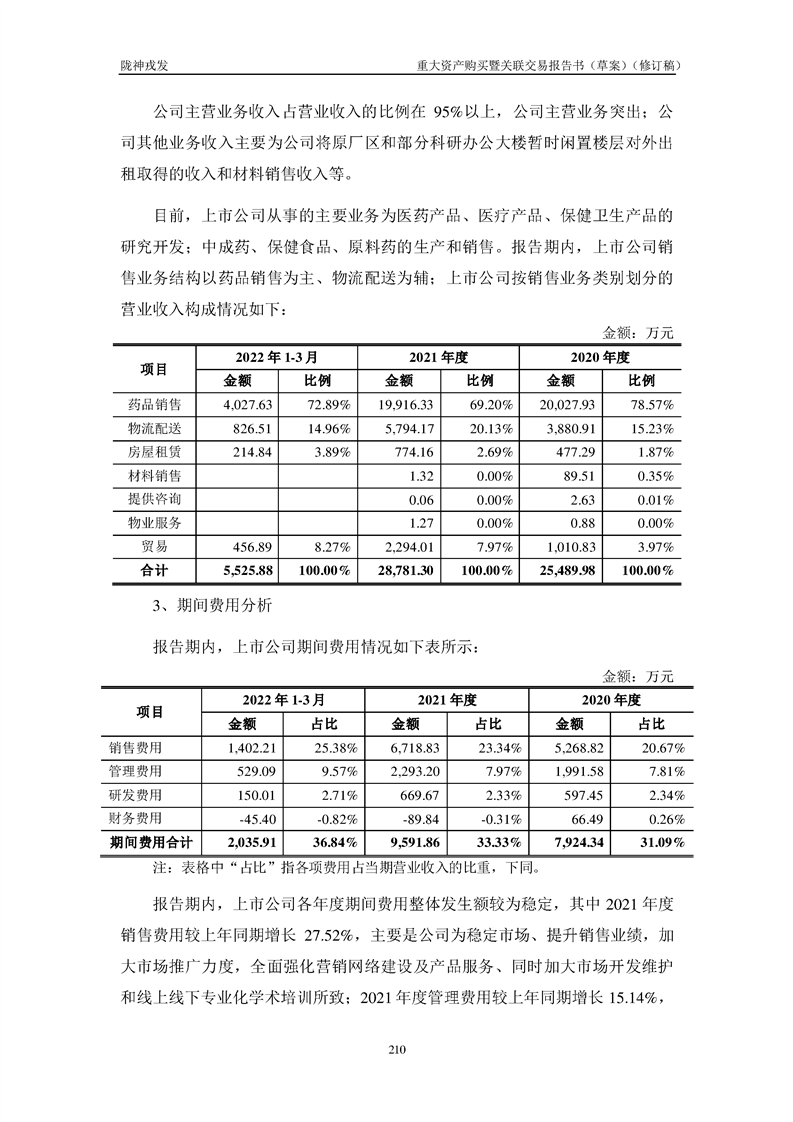 陇神戎发　　　　　　　　　　　　　　　重大资产购买暨关联交易报告书（草案）（修订稿）

公司主营业务收入占营业收入的比例在 95%以上，公司主营业务突出；公司其他业务收入主要为公司将原厂区和部分科研办公大楼暂时闲置楼层对外出租取得的收入和材料销售收入等。

目前，上市公司从事的主要业务为医药产品、医疗产品、保健卫生产品的研究开发；中成药、保健食品、原料药的生产和销售。报告期内，上市公司销售业务结构以药品销售为主、物流配送为辅；上市公司按销售业务类别划分的营业收入构成情况如下：

金额：万元

| 项目 | 2022 年 1-3 月 金额 | 2022 年 1-3 月 比例 | 2021 年度 金额 | 2021 年度 比例 | 2020 年度 金额 | 2020 年度 比例 |
|---|---|---|---|---|---|---|
| 药品销售 | 4,027.63 | 72.89% | 19,916.33 | 69.20% | 20,027.93 | 78.57% |
| 物流配送 | 826.51 | 14.96% | 5,794.17 | 20.13% | 3,880.91 | 15.23% |
| 房屋租赁 | 214.84 | 3.89% | 774.16 | 2.69% | 477.29 | 1.87% |
| 材料销售 | | | 1.32 | 0.00% | 89.51 | 0.35% |
| 提供咨询 | | | 0.06 | 0.00% | 2.63 | 0.01% |
| 物业服务 | | | 1.27 | 0.00% | 0.88 | 0.00% |
| 贸易 | 456.89 | 8.27% | 2,294.01 | 7.97% | 1,010.83 | 3.97% |
| 合计 | 5,525.88 | 100.00% | 28,781.30 | 100.00% | 25,489.98 | 100.00% |

3、期间费用分析

报告期内，上市公司期间费用情况如下表所示：

金额：万元

| 项目 | 2022 年 1-3 月 金额 | 2022 年 1-3 月 占比 | 2021 年度 金额 | 2021 年度 占比 | 2020 年度 金额 | 2020 年度 占比 |
|---|---|---|---|---|---|---|
| 销售费用 | 1,402.21 | 25.38% | 6,718.83 | 23.34% | 5,268.82 | 20.67% |
| 管理费用 | 529.09 | 9.57% | 2,293.20 | 7.97% | 1,991.58 | 7.81% |
| 研发费用 | 150.01 | 2.71% | 669.67 | 2.33% | 597.45 | 2.34% |
| 财务费用 | -45.40 | -0.82% | -89.84 | -0.31% | 66.49 | 0.26% |
| 期间费用合计 | 2,035.91 | 36.84% | 9,591.86 | 33.33% | 7,924.34 | 31.09% |

注：表格中“占比”指各项费用占当期营业收入的比重，下同。

报告期内，上市公司各年度期间费用整体发生额较为稳定，其中 2021 年度销售费用较上年同期增长 27.52%，主要是公司为稳定市场、提升销售业绩，加大市场推广力度，全面强化营销网络建设及产品服务、同时加大市场开发维护和线上线下专业化学术培训所致；2021 年度管理费用较上年同期增长 15.14%，

210